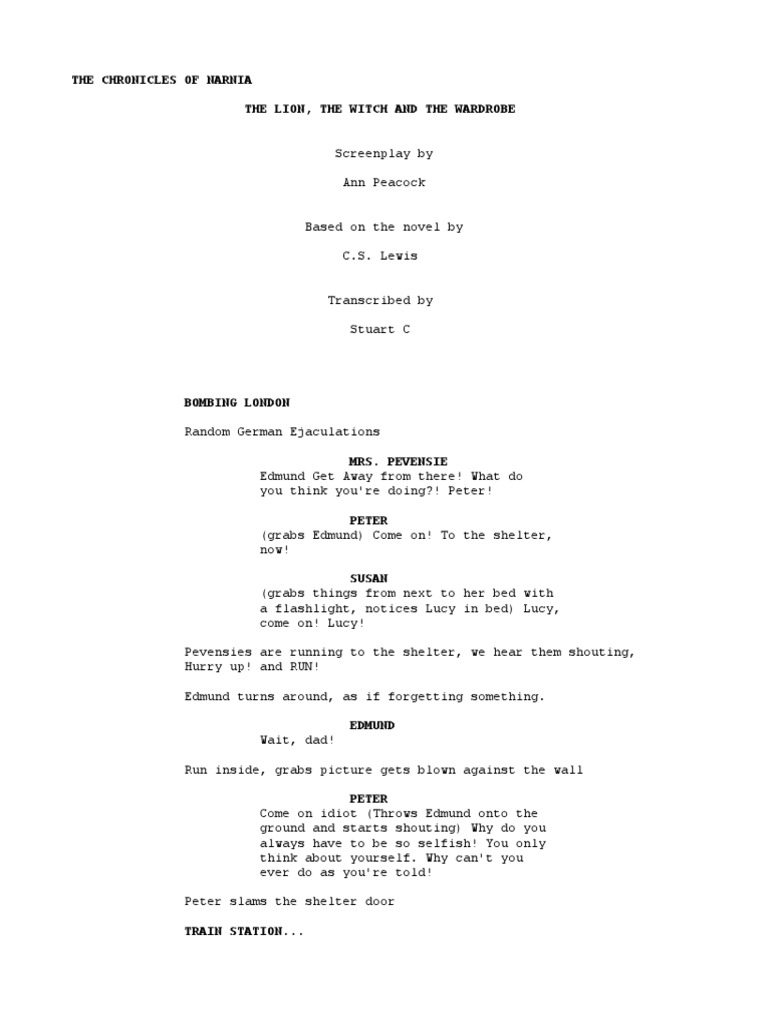 THE CHRONICLES OF NARNIA

THE LION, THE WITCH AND THE WARDROBE

Screenplay by

Ann Peacock

Based on the novel by

C.S. Lewis

Transcribed by

Stuart C

BOMBING LONDON

Random German Ejaculations

MRS. PEVENSIE
Edmund Get Away from there! What do you think you're doing?! Peter!

PETER
(grabs Edmund) Come on! To the shelter, now!

SUSAN
(grabs things from next to her bed with a flashlight, notices Lucy in bed) Lucy, come on! Lucy!

Pevensies are running to the shelter, we hear them shouting, Hurry up! and RUN!

Edmund turns around, as if forgetting something.

EDMUND
Wait, dad!

Run inside, grabs picture gets blown against the wall

PETER
Come on idiot (Throws Edmund onto the ground and starts shouting) Why do you always have to be so selfish! You only think about yourself. Why can't you ever do as you're told!

Peter slams the shelter door

TRAIN STATION...